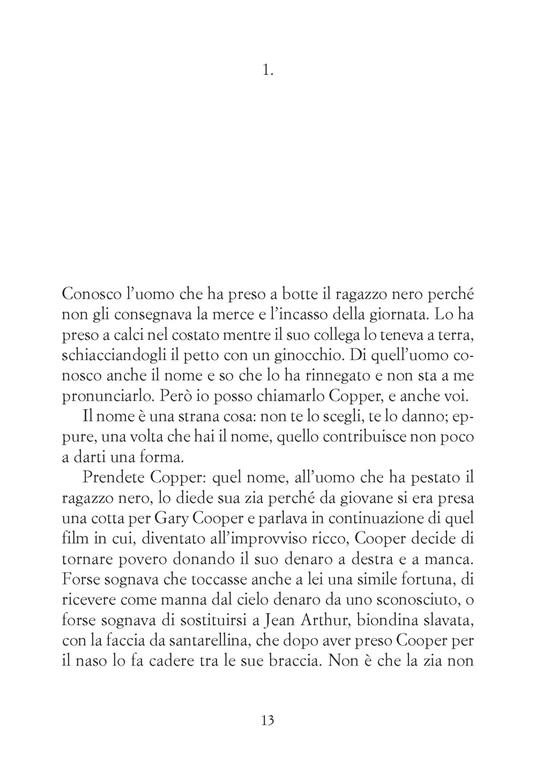 1.

Conosco l'uomo che ha preso a botte il ragazzo nero perché non gli consegnava la merce e l'incasso della giornata. Lo ha preso a calci nel costato mentre il suo collega lo teneva a terra, schiacciandogli il petto con un ginocchio. Di quell'uomo conosco anche il nome e so che lo ha rinnegato e non sta a me pronunciarlo. Però io posso chiamarlo Copper, e anche voi.

Il nome è una strana cosa: non te lo scegli, te lo danno; eppure, una volta che hai il nome, quello contribuisce non poco a darti una forma.

Prendete Copper: quel nome, all'uomo che ha pestato il ragazzo nero, lo diede sua zia perché da giovane si era presa una cotta per Gary Cooper e parlava in continuazione di quel film in cui, diventato all'improvviso ricco, Cooper decide di tornare povero donando il suo denaro a destra e a manca. Forse sognava che toccasse anche a lei una simile fortuna, di ricevere come manna dal cielo denaro da uno sconosciuto, o forse sognava di sostituirsi a Jean Arthur, biondina slavata, con la faccia da santarellina, che dopo aver preso Cooper per il naso lo fa cadere tra le sue braccia. Non è che la zia non

13